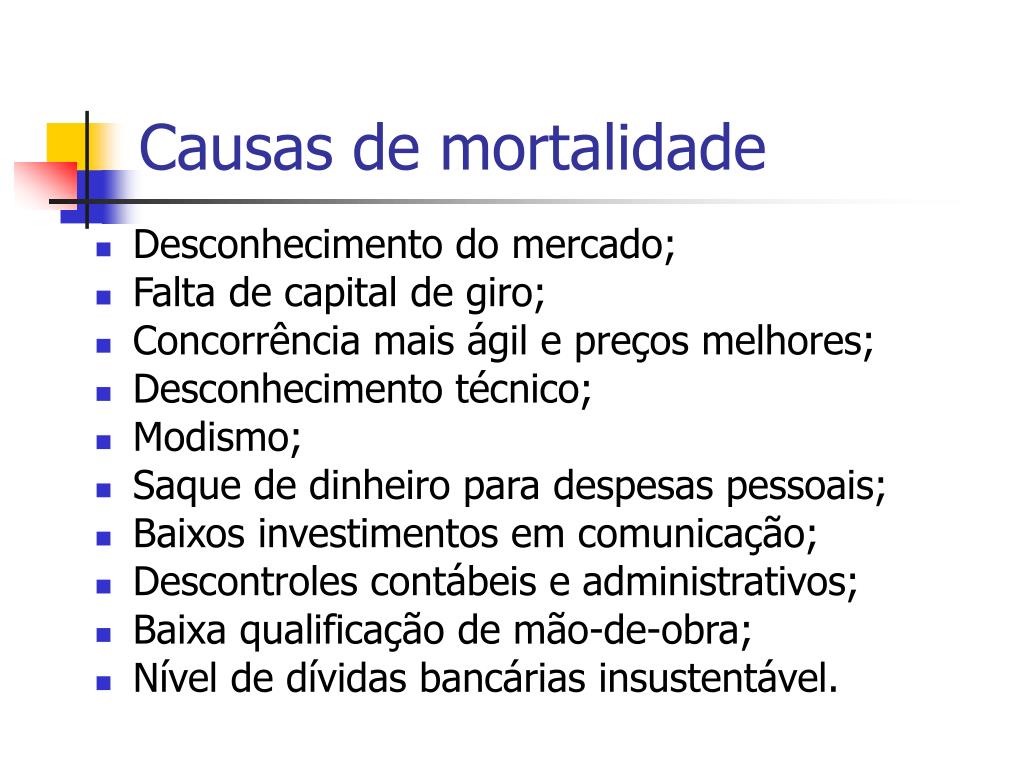 Causas de mortalidade

- Desconhecimento do mercado;
- Falta de capital de giro;
- Concorrência mais ágil e preços melhores;
- Desconhecimento técnico;
- Modismo;
- Saque de dinheiro para despesas pessoais;
- Baixos investimentos em comunicação;
- Descontroles contábeis e administrativos;
- Baixa qualificação de mão-de-obra;
- Nível de dívidas bancárias insustentável.